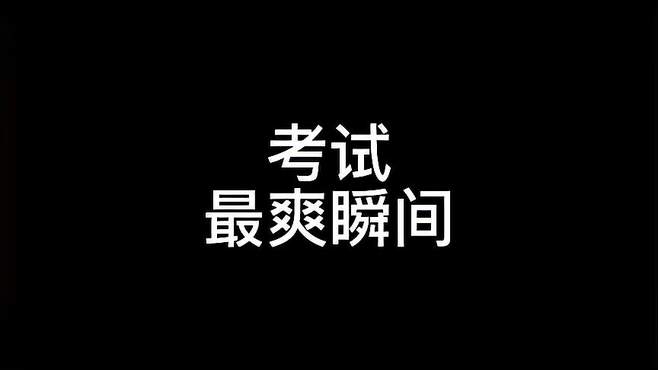 考试
最爽瞬间